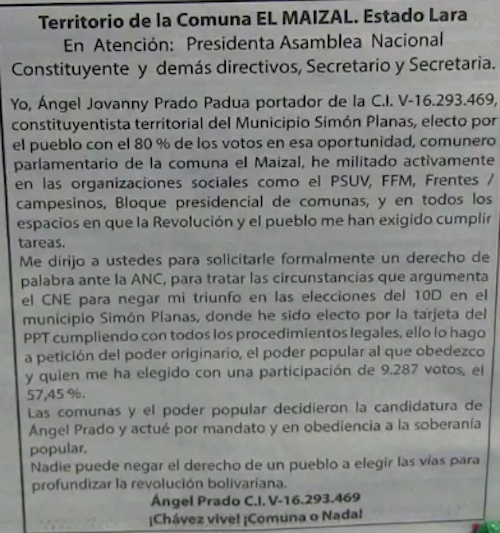 Territorio de la Comuna EL MAIZAL. Estado Lara
En Atención: Presidenta Asamblea Nacional Constituyente y demás directivos, Secretario y Secretaria.

Yo, Ángel Jovanny Prado Padua portador de la C.I. V-16.293.469, constituyentista territorial del Municipio Simón Planas, electo por el pueblo con el 80 % de los votos en esa oportunidad, comunero parlamentario de la comuna el Maizal, he militado activamente en las organizaciones sociales como el PSUV, FFM, Frentes / campesinos, Bloque presidencial de comunas, y en todos los espacios en que la Revolución y el pueblo me han exigido cumplir tareas.
Me dirijo a ustedes para solicitarle formalmente un derecho de palabra ante la ANC, para tratar las circunstancias que argumenta el CNE para negar mi triunfo en las elecciones del 10D en el municipio Simón Planas, donde he sido electo por la tarjeta del PPT cumpliendo con todos los procedimientos legales, ello lo hago a petición del poder originario, el poder popular al que obedezco y quien me ha elegido con una participación de 9.287 votos, el 57,45 %.
Las comunas y el poder popular decidieron la candidatura de Ángel Prado y actué por mandato y en obediencia a la soberanía popular.
Nadie puede negar el derecho de un pueblo a elegir las vías para profundizar la revolución bolivariana.
Ángel Prado C.I. V-16.293.469
¡Chávez vive! ¡Comuna o Nada!